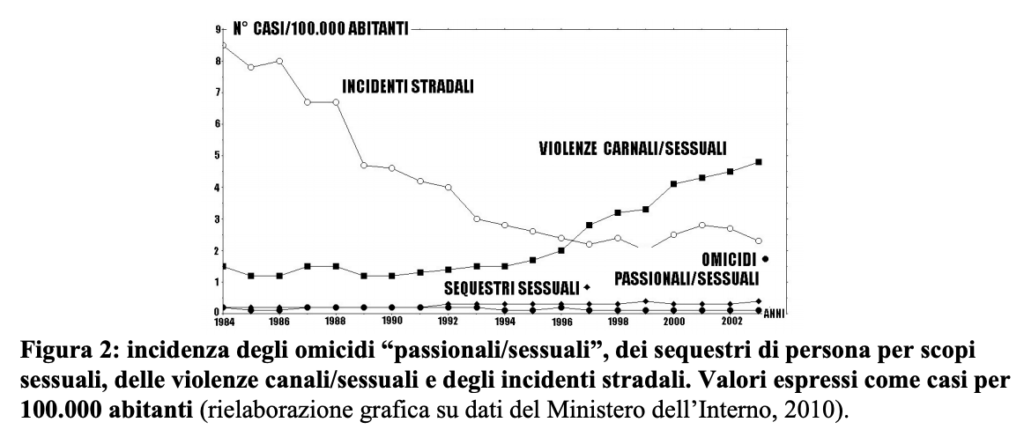 N° CASI/100.000 ABITANTI

9
8
7
6
5
4
3
2
1
0

INCIDENTI STRADALI

VIOLENZE CARNALI/SESSUALI

OMICIDI PASSIONALI/SESSUALI

SEQUESTRI SESSUALI

1984 1986 1988 1990 1992 1994 1996 1998 2000 2002 ANNI

**Figura 2: incidenza degli omicidi "passionali/sessuali", dei sequestri di persona per scopi sessuali, delle violenze canali/sessuali e degli incidenti stradali. Valori espressi come casi per 100.000 abitanti** (rielaborazione grafica su dati del Ministero dell'Interno, 2010).